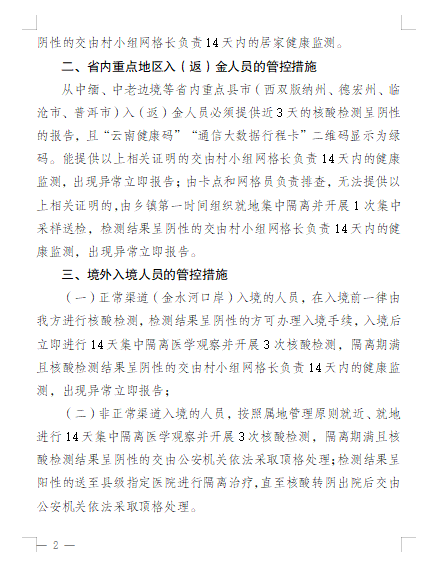 阴性的交由村小组网格长负责14天内的居家健康监测。

二、省内重点地区入（返）金人员的管控措施

从中缅、中老边境等省内重点县市（西双版纳州、德宏州、临沧市、普洱市）入（返）金人员必须提供近3天的核酸检测呈阴性的报告，且“云南健康码”“通信大数据行程卡”二维码显示为绿码。能提供以上相关证明的交由村小组网格长负责14天内的健康监测，出现异常立即报告；由卡点和网格员负责排查，无法提供以上相关证明的，由乡镇第一时间组织就地集中隔离并开展1次集中采样送检，检测结果呈阴性的交由村小组网格长负责14天内的健康监测，出现异常立即报告。

三、境外入境人员的管控措施

（一）正常渠道（金水河口岸）入境的人员，在入境前一律由我方进行核酸检测，检测结果呈阴性的方可办理入境手续，入境后立即进行14天集中隔离医学观察并开展3次核酸检测，隔离期满且核酸检测结果呈阴性的交由村小组网格长负责14天内的健康监测，出现异常立即报告；

（二）非正常渠道入境的人员，按照属地管理原则就近、就地进行14天集中隔离医学观察并开展3次核酸检测，隔离期满且核酸检测结果呈阴性的交由公安机关依法采取顶格处理；检测结果呈阳性的送至县级指定医院进行隔离治疗，直至核酸转阴出院后交由公安机关依法采取顶格处理。

— 2 —